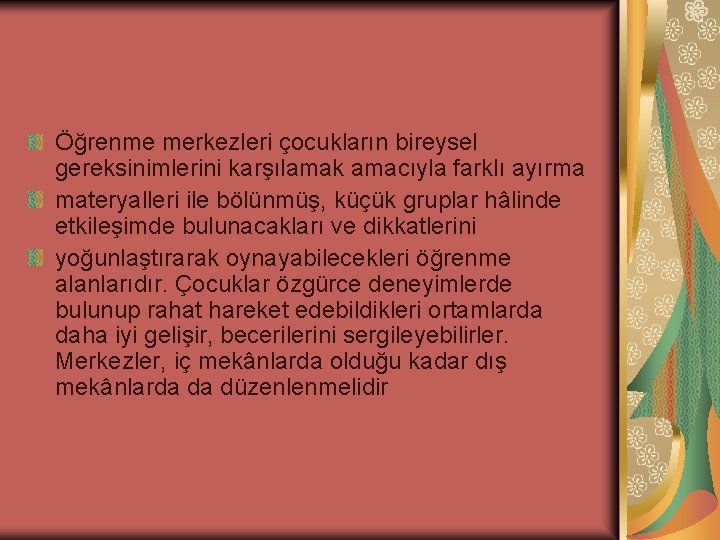 Öğrenme merkezleri çocukların bireysel gereksinimlerini karşılamak amacıyla farklı ayırma

materyalleri ile bölünmüş, küçük gruplar hâlinde etkileşimde bulunacakları ve dikkatlerini

yoğunlaştırarak oynayabilecekleri öğrenme alanlarıdır. Çocuklar özgürce deneyimlerde bulunup rahat hareket edebildikleri ortamlarda daha iyi gelişir, becerilerini sergileyebilirler. Merkezler, iç mekânlarda olduğu kadar dış mekânlarda da düzenlenmelidir